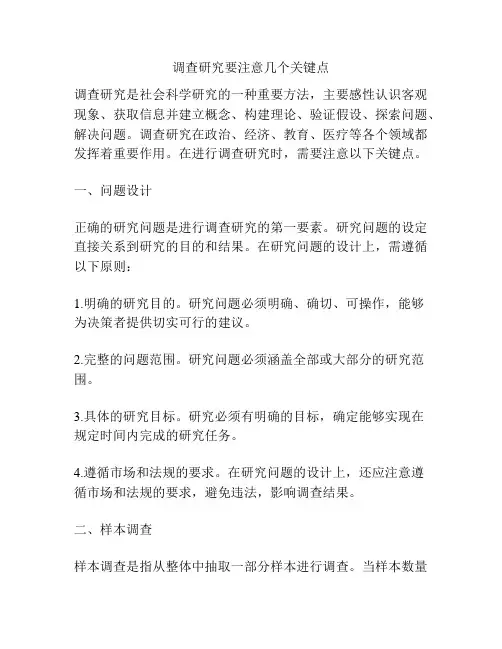 调查研究要注意几个关键点

调查研究是社会科学研究的一种重要方法，主要感性认识客观现象、获取信息并建立概念、构建理论、验证假设、探索问题、解决问题。调查研究在政治、经济、教育、医疗等各个领域都发挥着重要作用。在进行调查研究时，需要注意以下关键点。

一、问题设计

正确的研究问题是进行调查研究的第一要素。研究问题的设定直接关系到研究的目的和结果。在研究问题的设计上，需遵循以下原则：

1.明确的研究目的。研究问题必须明确、确切、可操作，能够为决策者提供切实可行的建议。

2.完整的问题范围。研究问题必须涵盖全部或大部分的研究范围。

3.具体的研究目标。研究必须有明确的目标，确定能够实现在规定时间内完成的研究任务。

4.遵循市场和法规的要求。在研究问题的设计上，还应注意遵循市场和法规的要求，避免违法，影响调查结果。

二、样本调查

样本调查是指从整体中抽取一部分样本进行调查。当样本数量